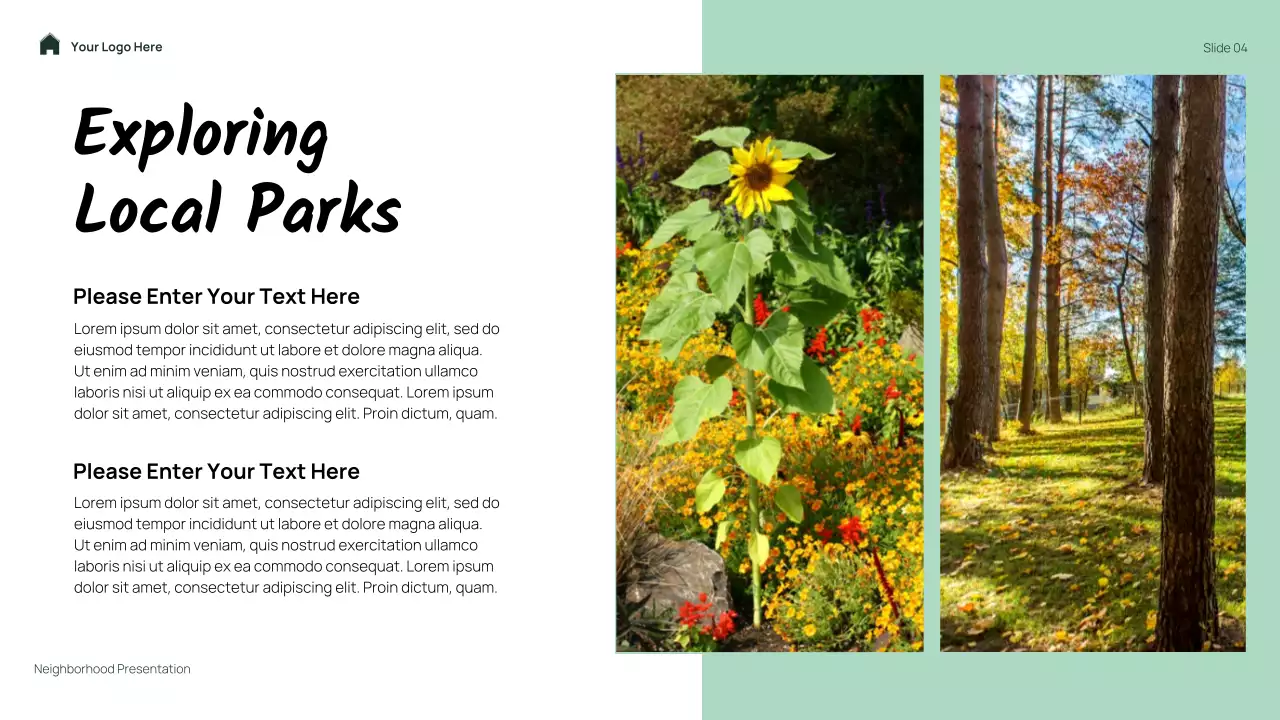 Your Logo Here

Slide 04

Exploring
Local Parks

Please Enter Your Text Here

Lorem ipsum dolor sit amet, consectetur adipiscing elit, sed do eiusmod tempor incididunt ut labore et dolore magna aliqua. Ut enim ad minim veniam, quis nostrud exercitation ullamco laboris nisi ut aliquip ex ea commodo consequat. Lorem ipsum dolor sit amet, consectetur adipiscing elit. Proin dictum, quam.

Please Enter Your Text Here

Lorem ipsum dolor sit amet, consectetur adipiscing elit, sed do eiusmod tempor incididunt ut labore et dolore magna aliqua. Ut enim ad minim veniam, quis nostrud exercitation ullamco laboris nisi ut aliquip ex ea commodo consequat. Lorem ipsum dolor sit amet, consectetur adipiscing elit. Proin dictum, quam.

Neighborhood Presentation